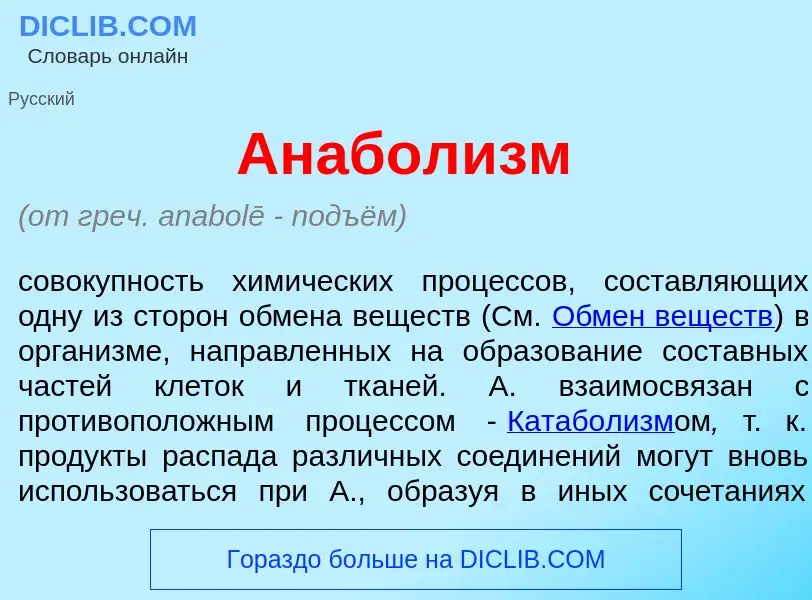 DICLIB.COM
Словарь онлайн

Русский

Анаболизм

(от греч. anabolē - подъём)

совокупность химических процессов, составляющих одну из сторон обмена веществ (См. Обмен веществ) в организме, направленных на образование составных частей клеток и тканей. А. взаимосвязан с противоположным процессом - Катаболизмом, т. к. продукты распада различных соединений могут вновь использоваться при А., образуя в иных сочетаниях

Гораздо больше на DICLIB.COM